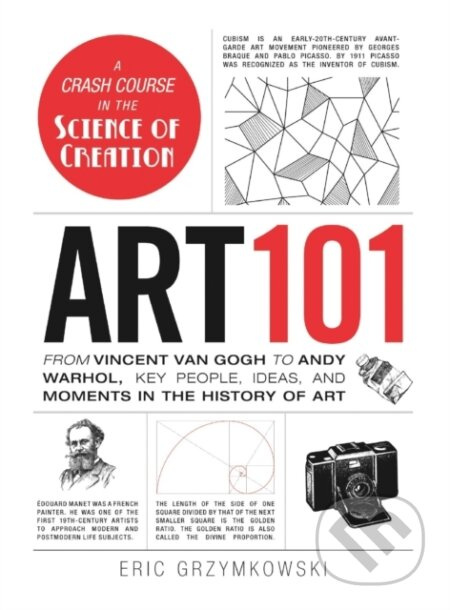 A CRASH COURSE IN THE SCIENCE OF CREATION

CUBISM IS AN EARLY-20TH-CENTURY AVANT-GARDE ART MOVEMENT PIONEERED BY GEORGES BRAQUE AND PABLO PICASSO. BY 1911 PICASSO WAS RECOGNIZED AS THE INVENTOR OF CUBISM.

ART 101

FROM VINCENT VAN GOGH TO ANDY WARHOL, KEY PEOPLE, IDEAS, AND MOMENTS IN THE HISTORY OF ART

ÉDOUARD MANET WAS A FRENCH PAINTER. HE WAS ONE OF THE FIRST 19TH-CENTURY ARTISTS TO APPROACH MODERN AND POSTMODERN LIFE SUBJECTS.

THE LENGTH OF THE SIDE OF ONE SQUARE DIVIDED BY THAT OF THE NEXT SMALLER SQUARE IS THE GOLDEN RATIO. THE GOLDEN RATIO IS ALSO CALLED THE DIVINE PROPORTION.

ERIC GRZYMKOWSKI